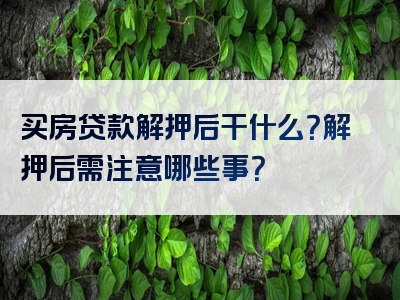 买房贷款解押后干什么?解押后需注意哪些事?